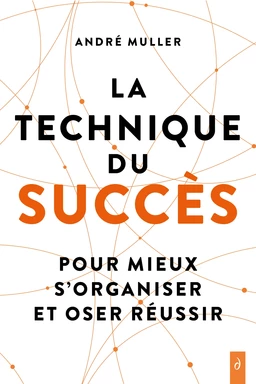 ANDRÉ MULLER

LA TECHNIQUE DU SUCCÈS

POUR MIEUX S'ORGANISER ET OSER RÉUSSIR